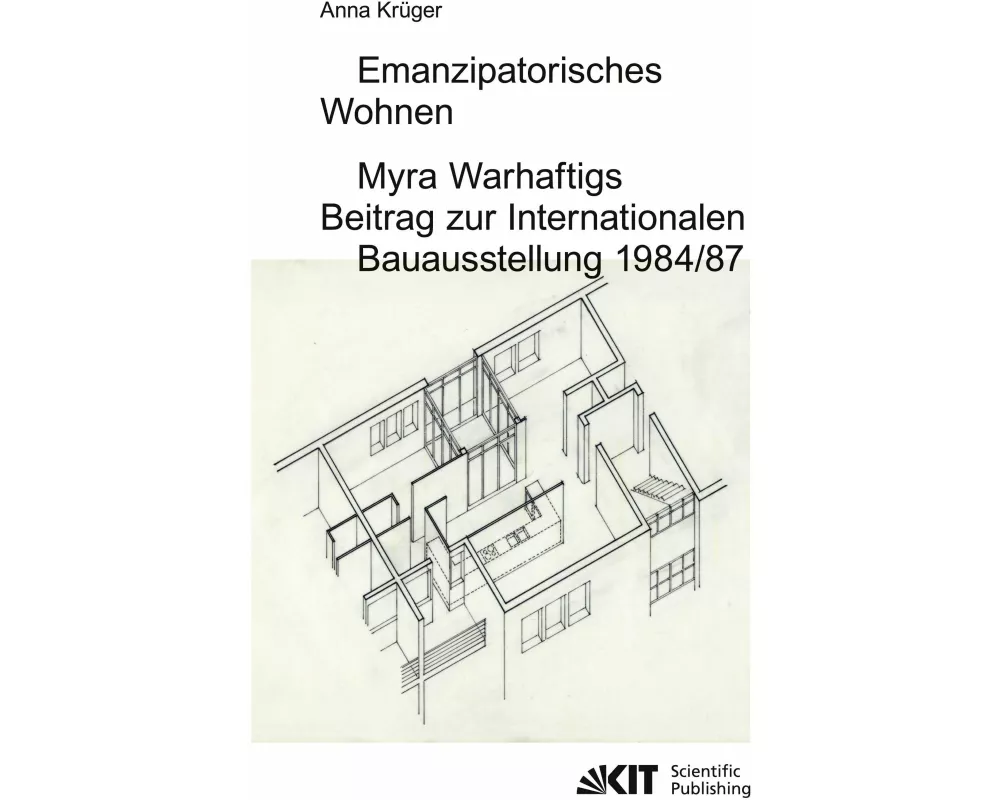 Anna Krüger

Emanzipatorisches Wohnen

Myra Warhaftigs Beitrag zur Internationalen Bauausstellung 1984/87

KIT Scientific Publishing